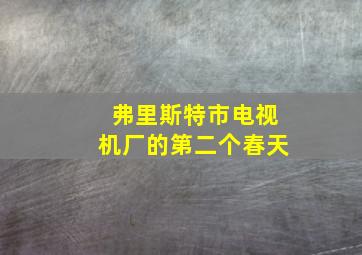 弗里斯特市电视机厂的第二个春天